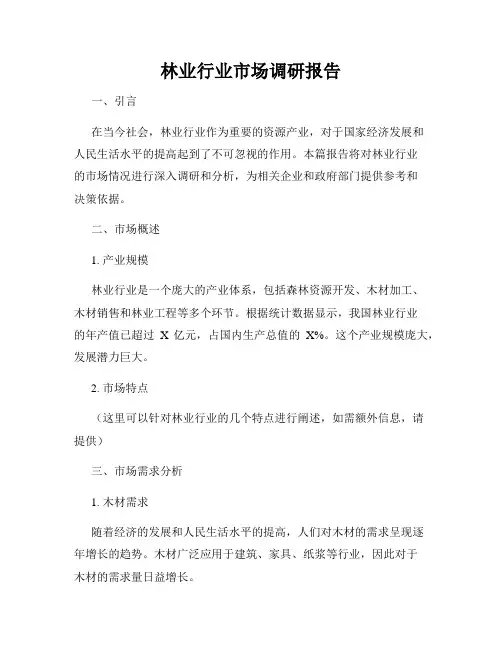 林业行业市场调研报告

一、引言

在当今社会，林业行业作为重要的资源产业，对于国家经济发展和人民生活水平的提高起到了不可忽视的作用。本篇报告将对林业行业的市场情况进行深入调研和分析，为相关企业和政府部门提供参考和决策依据。

二、市场概述

1. 产业规模

林业行业是一个庞大的产业体系，包括森林资源开发、木材加工、木材销售和林业工程等多个环节。根据统计数据显示，我国林业行业的年产值已超过 X 亿元，占国内生产总值的 X%。这个产业规模庞大，发展潜力巨大。

2. 市场特点

（这里可以针对林业行业的几个特点进行阐述，如需额外信息，请提供）

三、市场需求分析

1. 木材需求

随着经济的发展和人民生活水平的提高，人们对木材的需求呈现逐年增长的趋势。木材广泛应用于建筑、家具、纸浆等行业，因此对于木材的需求量日益增长。